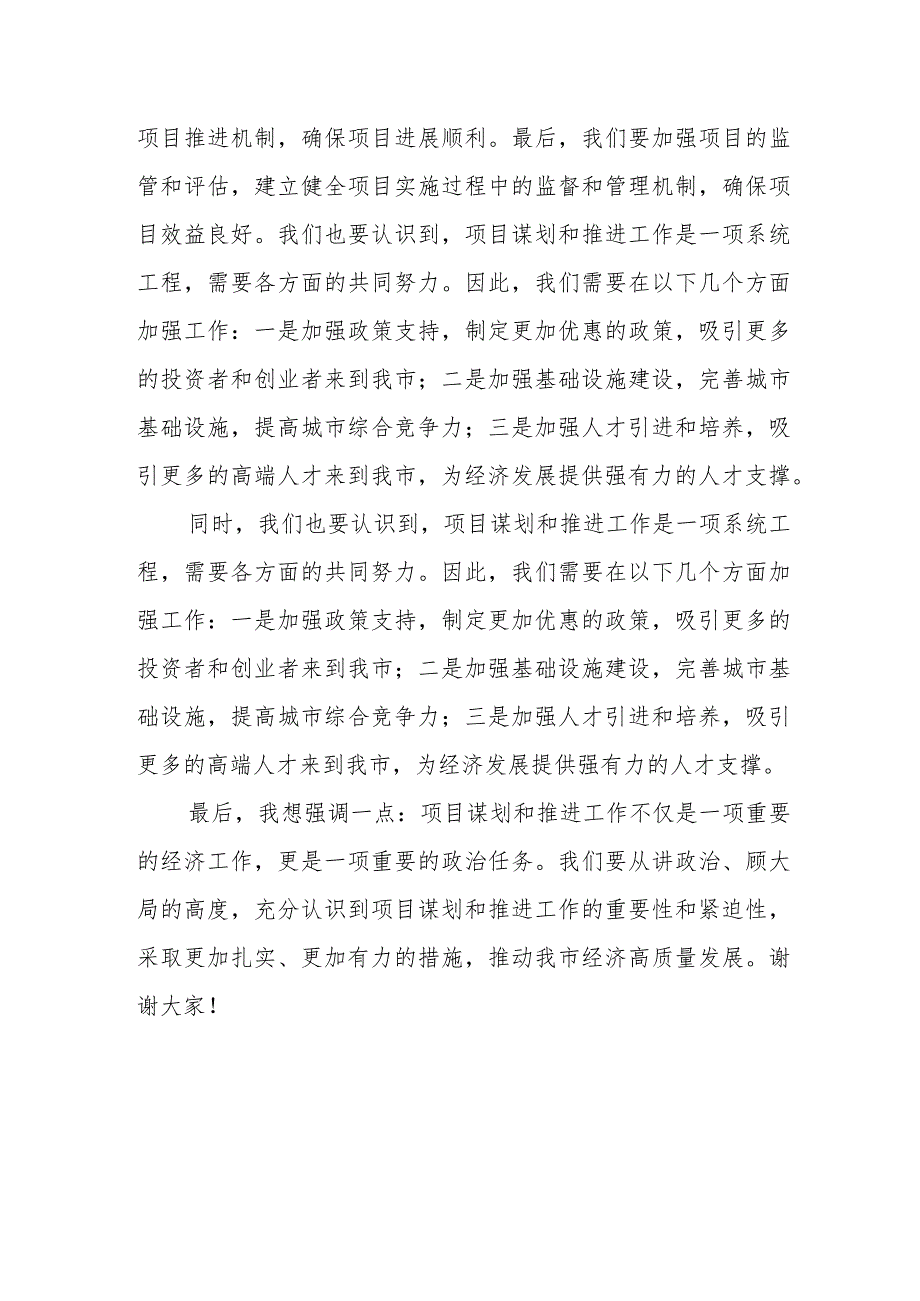 项目推进机制，确保项目进展顺利。最后，我们要加强项目的监管和评估，建立健全项目实施过程中的监督和管理机制，确保项目效益良好。我们也要认识到，项目谋划和推进工作是一项系统工程，需要各方面的共同努力。因此，我们需要在以下几个方面加强工作：一是加强政策支持，制定更加优惠的政策，吸引更多的投资者和创业者来到我市；二是加强基础设施建设，完善城市基础设施，提高城市综合竞争力；三是加强人才引进和培养，吸引更多的高端人才来到我市，为经济发展提供强有力的人才支撑。

同时，我们也要认识到，项目谋划和推进工作是一项系统工程，需要各方面的共同努力。因此，我们需要在以下几个方面加强工作：一是加强政策支持，制定更加优惠的政策，吸引更多的投资者和创业者来到我市；二是加强基础设施建设，完善城市基础设施，提高城市综合竞争力；三是加强人才引进和培养，吸引更多的高端人才来到我市，为经济发展提供强有力的人才支撑。

最后，我想强调一点：项目谋划和推进工作不仅是一项重要的经济工作，更是一项重要的政治任务。我们要从讲政治、顾大局的高度，充分认识到项目谋划和推进工作的重要性和紧迫性，采取更加扎实、更加有力的措施，推动我市经济高质量发展。谢谢大家！